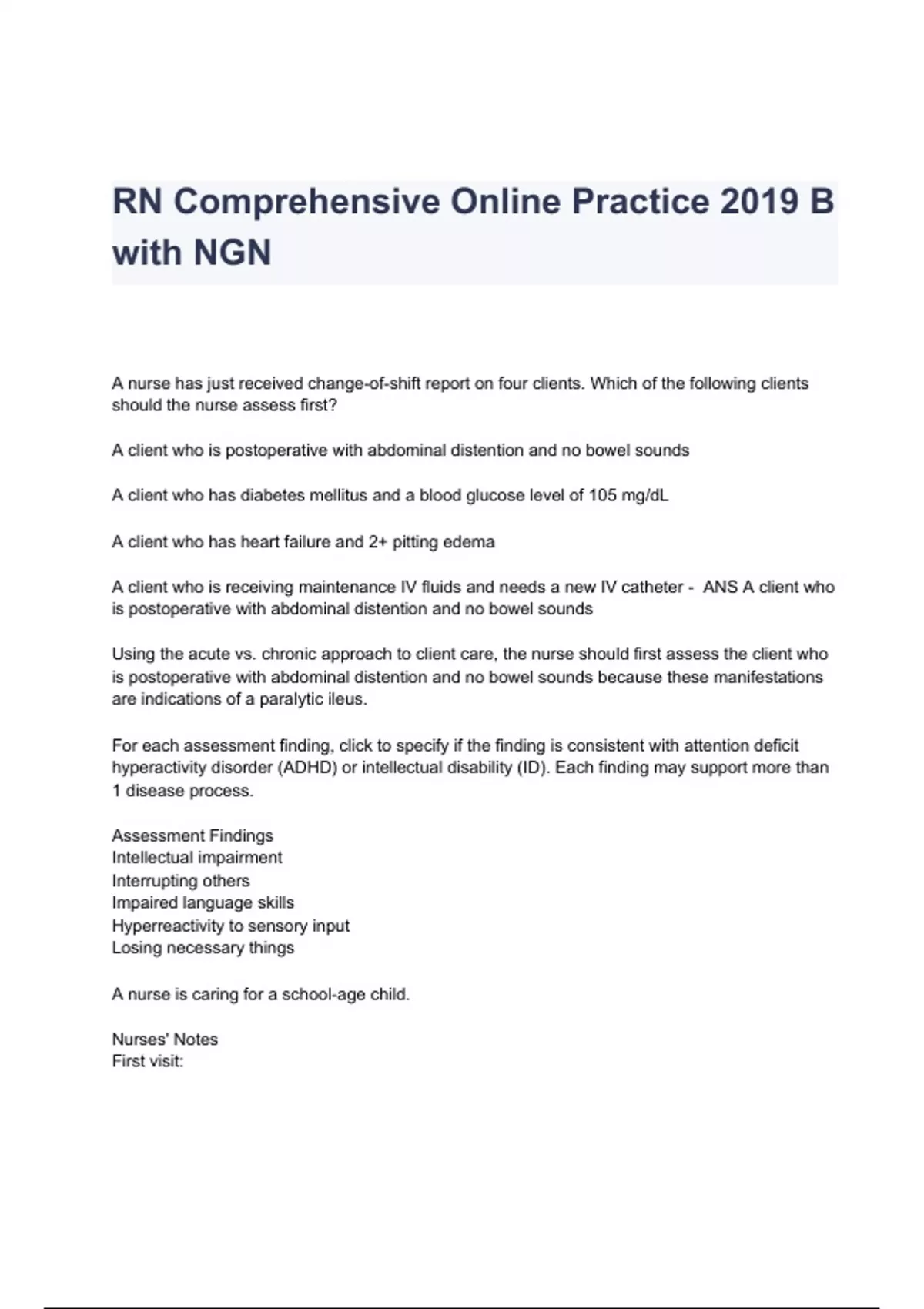 RN Comprehensive Online Practice 2019 B with NGN

A nurse has just received change-of-shift report on four clients. Which of the following clients should the nurse assess first?

A client who is postoperative with abdominal distention and no bowel sounds

A client who has diabetes mellitus and a blood glucose level of 105 mg/dL

A client who has heart failure and 2+ pitting edema

A client who is receiving maintenance IV fluids and needs a new IV catheter - ANS A client who is postoperative with abdominal distention and no bowel sounds

Using the acute vs. chronic approach to client care, the nurse should first assess the client who is postoperative with abdominal distention and no bowel sounds because these manifestations are indications of a paralytic ileus.

For each assessment finding, click to specify if the finding is consistent with attention deficit hyperactivity disorder (ADHD) or intellectual disability (ID). Each finding may support more than 1 disease process.

Assessment Findings
Intellectual impairment
Interrupting others
Impaired language skills
Hyperreactivity to sensory input
Losing necessary things

A nurse is caring for a school-age child.

Nurses' Notes
First visit: